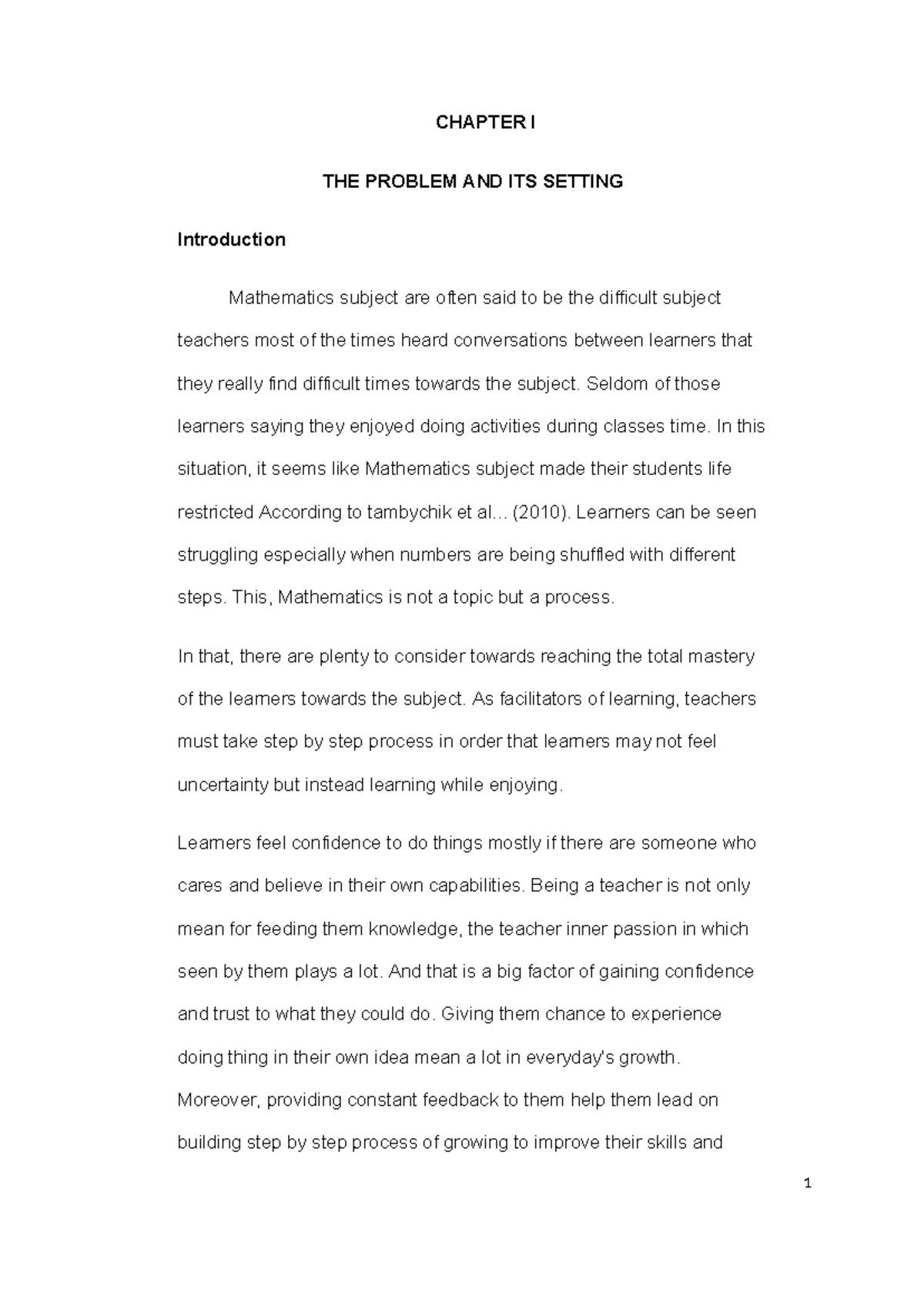 CHAPTER I

THE PROBLEM AND ITS SETTING

Introduction

Mathematics subject are often said to be the difficult subject teachers most of the times heard conversations between learners that they really find difficult times towards the subject. Seldom of those learners saying they enjoyed doing activities during classes time. In this situation, it seems like Mathematics subject made their students life restricted According to tambychik et al... (2010). Learners can be seen struggling especially when numbers are being shuffled with different steps. This, Mathematics is not a topic but a process.

In that, there are plenty to consider towards reaching the total mastery of the learners towards the subject. As facilitators of learning, teachers must take step by step process in order that learners may not feel uncertainty but instead learning while enjoying.

Learners feel confidence to do things mostly if there are someone who cares and believe in their own capabilities. Being a teacher is not only mean for feeding them knowledge, the teacher inner passion in which seen by them plays a lot. And that is a big factor of gaining confidence and trust to what they could do. Giving them chance to experience doing thing in their own idea mean a lot in everyday's growth. Moreover, providing constant feedback to them help them lead on building step by step process of growing to improve their skills and

1